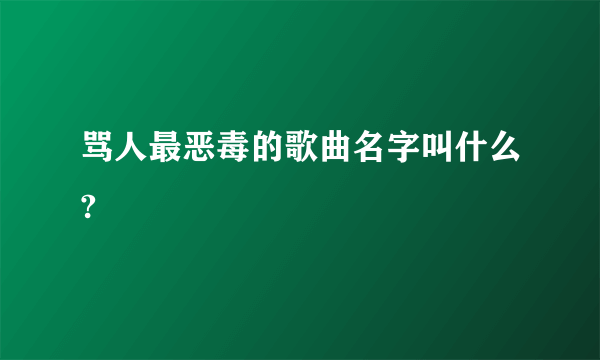 骂人最恶毒的歌曲名字叫什么?